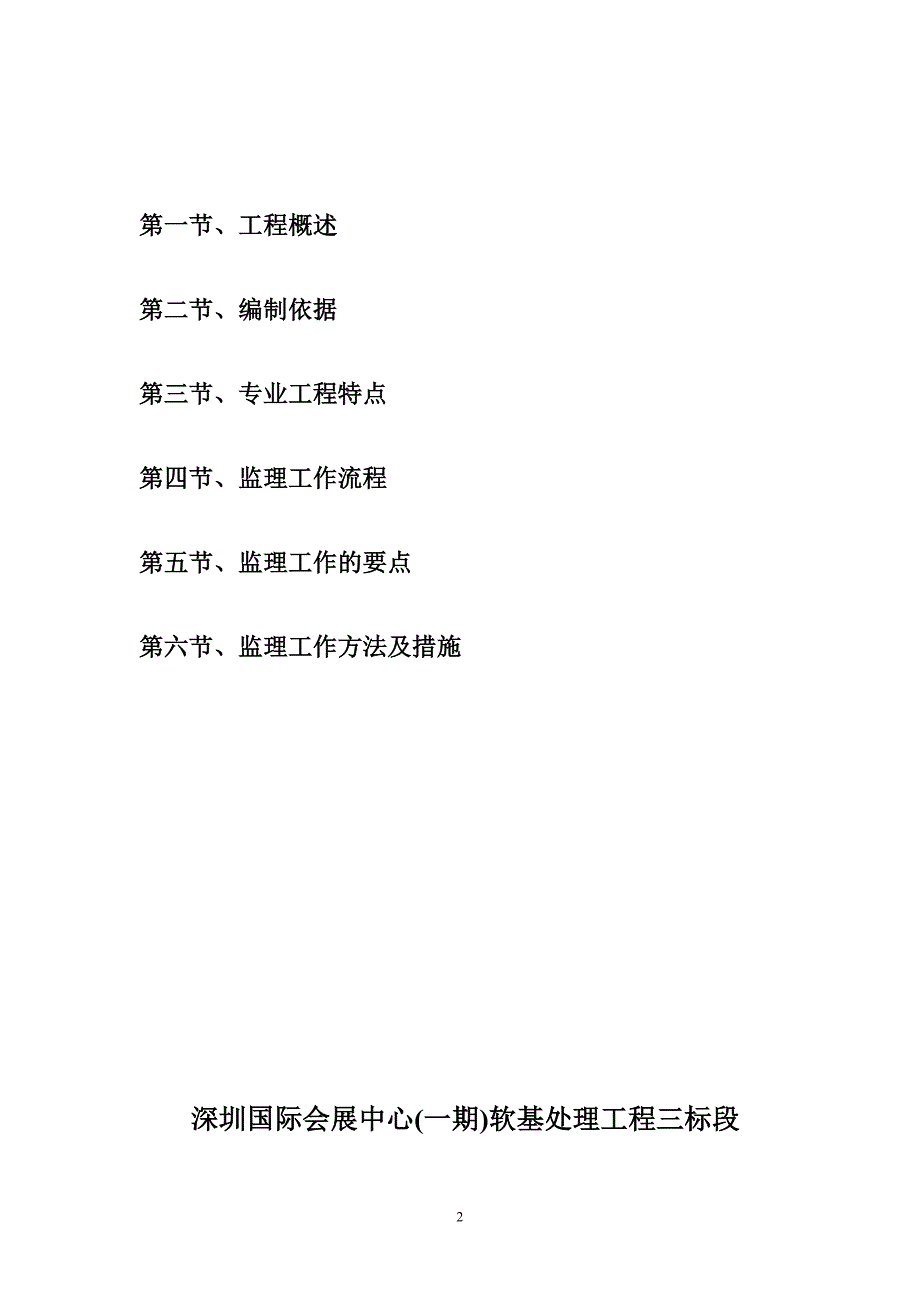 第一节、工程概述

第二节、编制依据

第三节、专业工程特点

第四节、监理工作流程

第五节、监理工作的要点

第六节、监理工作方法及措施

深圳国际会展中心(一期)软基处理工程三标段

2